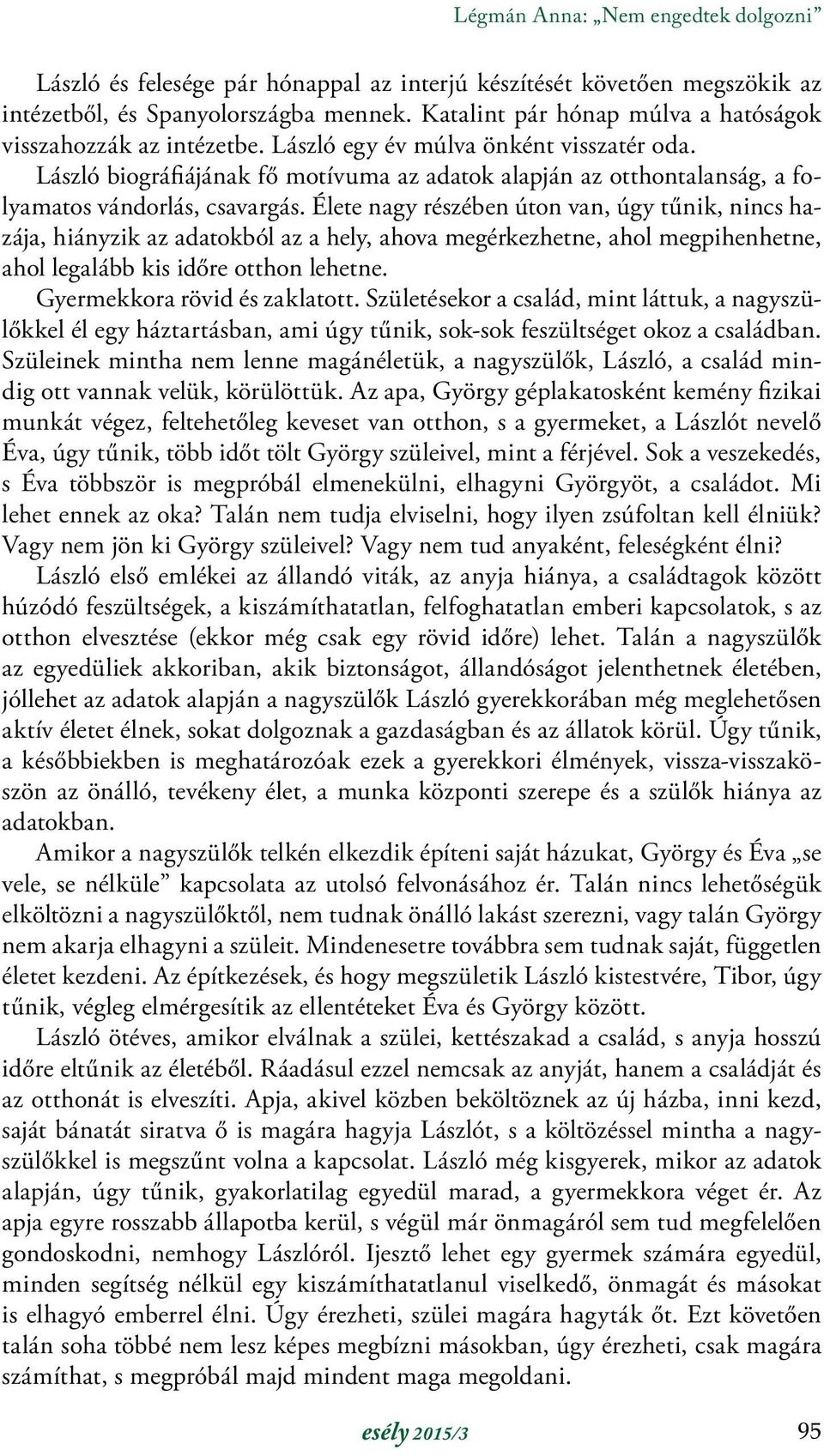 Légmán Anna: „Nem engedtek dolgozni”

László és felesége pár hónappal az interjú készítését követően megszökik az intézetből, és Spanyolországba mennek. Katalint pár hónap múlva a hatóságok visszahozzák az intézetbe. László egy év múlva önként visszatér oda.

László biográfiájának fő motívuma az adatok alapján az otthontalanság, a folyamatos vándorlás, csavargás. Élete nagy részében úton van, úgy tűnik, nincs hazája, hiányzik az adatokból az a hely, ahova megérkezhetne, ahol megpihenhetne, ahol legalább kis időre otthon lehetne.

Gyermekkora rövid és zaklatott. Születésekor a család, mint láttuk, a nagyszülőkkel él egy háztartásban, ami úgy tűnik, sok-sok feszültséget okoz a családban. Szüleinek mintha nem lenne magánéletük, a nagyszülők, László, a család mindig ott vannak velük, körülöttük. Az apa, György géplakatosként kemény fizikai munkát végez, feltehetőleg keveset van otthon, s a gyermeket, a Lászlót nevelő Éva, úgy tűnik, több időt tölt György szüleivel, mint a férjével. Sok a veszekedés, s Éva többször is megpróbál elmenekülni, elhagyni Györgyöt, a családot. Mi lehet ennek az oka? Talán nem tudja elviselni, hogy ilyen zsúfoltan kell élniük? Vagy nem jön ki György szüleivel? Vagy nem tud anyaként, feleségként élni?

László első emlékei az állandó viták, az anyja hiánya, a családtagok között húzódó feszültségek, a kiszámíthatatlan, felfoghatatlan emberi kapcsolatok, s az otthon elvesztése (ekkor még csak egy rövid időre) lehet. Talán a nagyszülők az egyedüliek akkoriban, akik biztonságot, állandóságot jelenthetnek életében, jóllehet az adatok alapján a nagyszülők László gyerekkorában még meglehetősen aktív életet élnek, sokat dolgoznak a gazdaságban és az állatok körül. Úgy tűnik, a későbbiekben is meghatározóak ezek a gyerekkori élmények, vissza-visszaköszön az önálló, tevékeny élet, a munka központi szerepe és a szülők hiánya az adatokban.

Amikor a nagyszülők telkén elkezdik építeni saját házukat, György és Éva „se vele, se nélküle” kapcsolata az utolsó felvonásához ér. Talán nincs lehetőségük elköltözni a nagyszülőktől, nem tudnak önálló lakást szerezni, vagy talán György nem akarja elhagyni a szüleit. Mindenesetre továbbra sem tudnak saját, független életet kezdeni. Az építkezések, és hogy megszületik László kistestvére, Tibor, úgy tűnik, végleg elmérgesítik az ellentéteket Éva és György között.

László ötéves, amikor elválnak a szülei, kettészakad a család, s anyja hosszú időre eltűnik az életéből. Ráadásul ezzel nemcsak az anyját, hanem a családját és az otthonát is elveszíti. Apja, akivel közben beköltöznek az új házba, inni kezd, saját bánatát siratva ő is magára hagyja Lászlót, s a költözéssel mintha a nagyszülőkkel is megszűnt volna a kapcsolat. László még kisgyerek, mikor az adatok alapján, úgy tűnik, gyakorlatilag egyedül marad, a gyermekkora véget ér. Az apja egyre rosszabb állapotba kerül, s végül már önmagáról sem tud megfelelően gondoskodni, nemhogy Lászlóról. Ijesztő lehet egy gyermek számára egyedül, minden segítség nélkül egy kiszámíthatatlanul viselkedő, önmagát és másokat is elhagyó emberrel élni. Úgy érezheti, szülei magára hagyták őt. Ezt követően talán soha többé nem lesz képes megbízni másokban, úgy érezheti, csak magára számíthat, s megpróbál majd mindent maga megoldani.

esély 2015/3 95